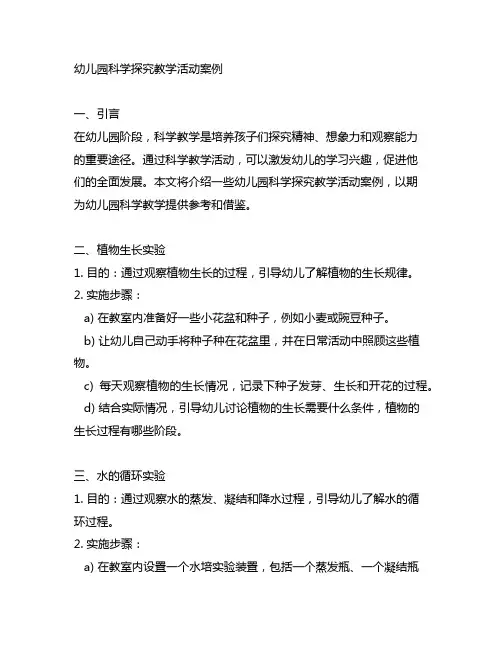 幼儿园科学探究教学活动案例

一、引言

在幼儿园阶段，科学教学是培养孩子们探究精神、想象力和观察能力的重要途径。通过科学教学活动，可以激发幼儿的学习兴趣，促进他们的全面发展。本文将介绍一些幼儿园科学探究教学活动案例，以期为幼儿园科学教学提供参考和借鉴。

二、植物生长实验

1. 目的：通过观察植物生长的过程，引导幼儿了解植物的生长规律。

2. 实施步骤：

a) 在教室内准备好一些小花盆和种子，例如小麦或豌豆种子。

b) 让幼儿自己动手将种子种在花盆里，并在日常活动中照顾这些植物。

c) 每天观察植物的生长情况，记录下种子发芽、生长和开花的过程。

d) 结合实际情况，引导幼儿讨论植物的生长需要什么条件，植物的生长过程有哪些阶段。

三、水的循环实验

1. 目的：通过观察水的蒸发、凝结和降水过程，引导幼儿了解水的循环过程。

2. 实施步骤：

a) 在教室内设置一个水培实验装置，包括一个蒸发瓶、一个凝结瓶